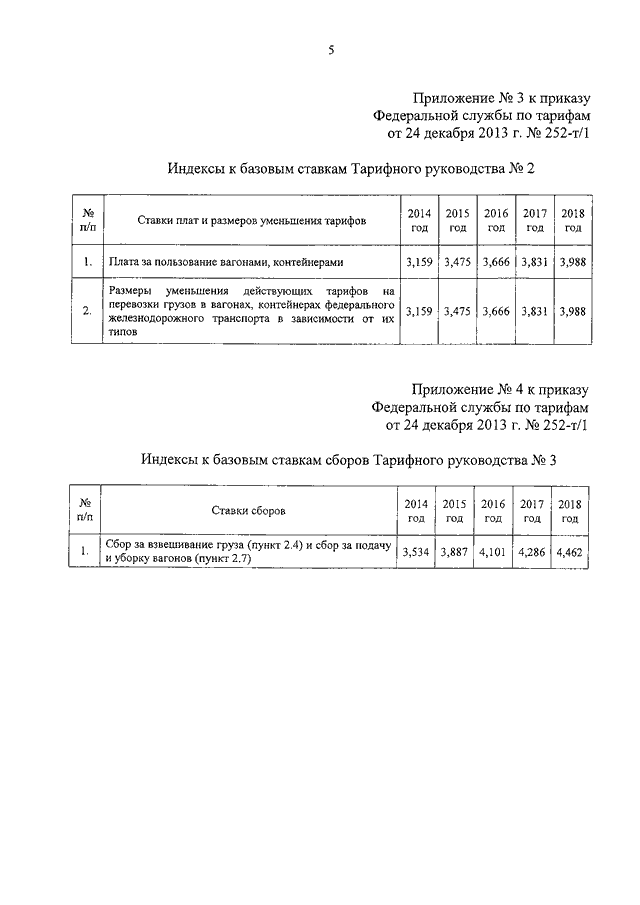 5

Приложение № 3 к приказу
Федеральной службы по тарифам
от 24 декабря 2013 г. № 252-т/1

Индексы к базовым ставкам Тарифного руководства № 2

| № п/п | Ставки плат и размеров уменьшения тарифов | 2014 год | 2015 год | 2016 год | 2017 год | 2018 год |
|---|---|---|---|---|---|---|
| 1. | Плата за пользование вагонами, контейнерами | 3,159 | 3,475 | 3,666 | 3,831 | 3,988 |
| 2. | Размеры уменьшения действующих тарифов на перевозки грузов в вагонах, контейнерах федерального железнодорожного транспорта в зависимости от их типов | 3,159 | 3,475 | 3,666 | 3,831 | 3,988 |

Приложение № 4 к приказу
Федеральной службы по тарифам
от 24 декабря 2013 г. № 252-т/1

Индексы к базовым ставкам сборов Тарифного руководства № 3

| № п/п | Ставки сборов | 2014 год | 2015 год | 2016 год | 2017 год | 2018 год |
|---|---|---|---|---|---|---|
| 1. | Сбор за взвешивание груза (пункт 2.4) и сбор за подачу и уборку вагонов (пункт 2.7) | 3,534 | 3,887 | 4,101 | 4,286 | 4,462 |